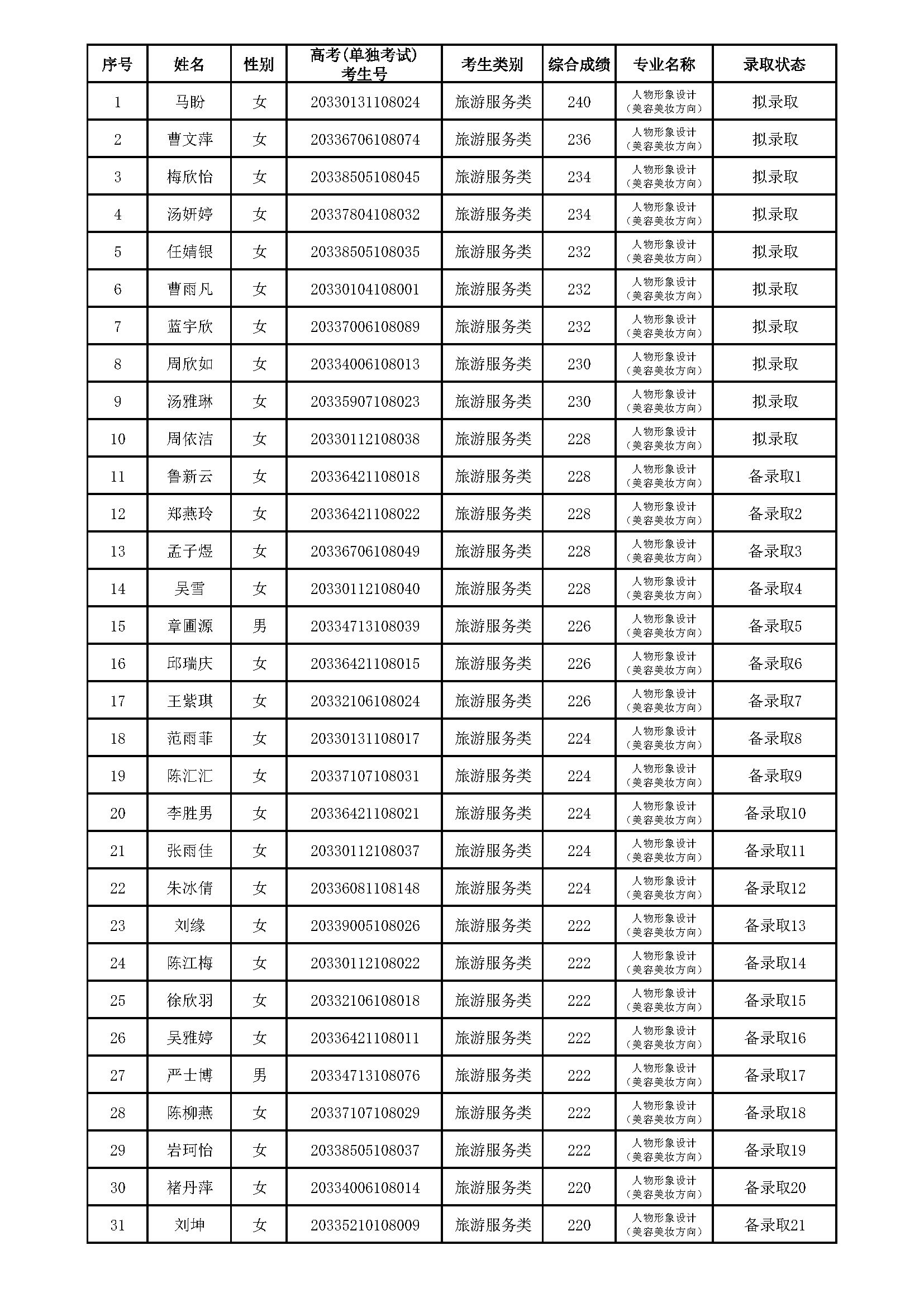 | 序号 | 姓名 | 性别 | 高考(单独考试)考生号 | 考生类别 | 综合成绩 | 专业名称 | 录取状态 |
|---|---|---|---|---|---|---|---|
| 1 | 马盼 | 女 | 20330131108024 | 旅游服务类 | 240 | 人物形象设计（美容美妆方向） | 拟录取 |
| 2 | 曹文萍 | 女 | 20336706108074 | 旅游服务类 | 236 | 人物形象设计（美容美妆方向） | 拟录取 |
| 3 | 梅欣怡 | 女 | 20338505108045 | 旅游服务类 | 234 | 人物形象设计（美容美妆方向） | 拟录取 |
| 4 | 汤妍婷 | 女 | 20337804108032 | 旅游服务类 | 234 | 人物形象设计（美容美妆方向） | 拟录取 |
| 5 | 任婧银 | 女 | 20338505108035 | 旅游服务类 | 232 | 人物形象设计（美容美妆方向） | 拟录取 |
| 6 | 曹雨凡 | 女 | 20330104108001 | 旅游服务类 | 232 | 人物形象设计（美容美妆方向） | 拟录取 |
| 7 | 蓝宇欣 | 女 | 20337006108089 | 旅游服务类 | 232 | 人物形象设计（美容美妆方向） | 拟录取 |
| 8 | 周欣如 | 女 | 20334006108013 | 旅游服务类 | 230 | 人物形象设计（美容美妆方向） | 拟录取 |
| 9 | 汤雅琳 | 女 | 20335907108023 | 旅游服务类 | 230 | 人物形象设计（美容美妆方向） | 拟录取 |
| 10 | 周依洁 | 女 | 20330112108038 | 旅游服务类 | 228 | 人物形象设计（美容美妆方向） | 拟录取 |
| 11 | 鲁新云 | 女 | 20336421108018 | 旅游服务类 | 228 | 人物形象设计（美容美妆方向） | 备录取1 |
| 12 | 郑燕玲 | 女 | 20336421108022 | 旅游服务类 | 228 | 人物形象设计（美容美妆方向） | 备录取2 |
| 13 | 孟子煜 | 女 | 20336706108049 | 旅游服务类 | 228 | 人物形象设计（美容美妆方向） | 备录取3 |
| 14 | 吴雪 | 女 | 20330112108040 | 旅游服务类 | 228 | 人物形象设计（美容美妆方向） | 备录取4 |
| 15 | 章圃源 | 男 | 20334713108039 | 旅游服务类 | 226 | 人物形象设计（美容美妆方向） | 备录取5 |
| 16 | 邱瑞庆 | 女 | 20336421108015 | 旅游服务类 | 226 | 人物形象设计（美容美妆方向） | 备录取6 |
| 17 | 王紫琪 | 女 | 20332106108024 | 旅游服务类 | 226 | 人物形象设计（美容美妆方向） | 备录取7 |
| 18 | 范雨菲 | 女 | 20330131108017 | 旅游服务类 | 224 | 人物形象设计（美容美妆方向） | 备录取8 |
| 19 | 陈汇汇 | 女 | 20337107108031 | 旅游服务类 | 224 | 人物形象设计（美容美妆方向） | 备录取9 |
| 20 | 李胜男 | 女 | 20336421108021 | 旅游服务类 | 224 | 人物形象设计（美容美妆方向） | 备录取10 |
| 21 | 张雨佳 | 女 | 20330112108037 | 旅游服务类 | 224 | 人物形象设计（美容美妆方向） | 备录取11 |
| 22 | 朱冰倩 | 女 | 20336081108148 | 旅游服务类 | 224 | 人物形象设计（美容美妆方向） | 备录取12 |
| 23 | 刘缘 | 女 | 20339005108026 | 旅游服务类 | 222 | 人物形象设计（美容美妆方向） | 备录取13 |
| 24 | 陈江梅 | 女 | 20330112108022 | 旅游服务类 | 222 | 人物形象设计（美容美妆方向） | 备录取14 |
| 25 | 徐欣羽 | 女 | 20332106108018 | 旅游服务类 | 222 | 人物形象设计（美容美妆方向） | 备录取15 |
| 26 | 吴雅婷 | 女 | 20336421108011 | 旅游服务类 | 222 | 人物形象设计（美容美妆方向） | 备录取16 |
| 27 | 严士博 | 男 | 20334713108076 | 旅游服务类 | 222 | 人物形象设计（美容美妆方向） | 备录取17 |
| 28 | 陈柳燕 | 女 | 20337107108029 | 旅游服务类 | 222 | 人物形象设计（美容美妆方向） | 备录取18 |
| 29 | 岩珂怡 | 女 | 20338505108037 | 旅游服务类 | 222 | 人物形象设计（美容美妆方向） | 备录取19 |
| 30 | 褚丹萍 | 女 | 20334006108014 | 旅游服务类 | 220 | 人物形象设计（美容美妆方向） | 备录取20 |
| 31 | 刘坤 | 女 | 20335210108009 | 旅游服务类 | 220 | 人物形象设计（美容美妆方向） | 备录取21 |